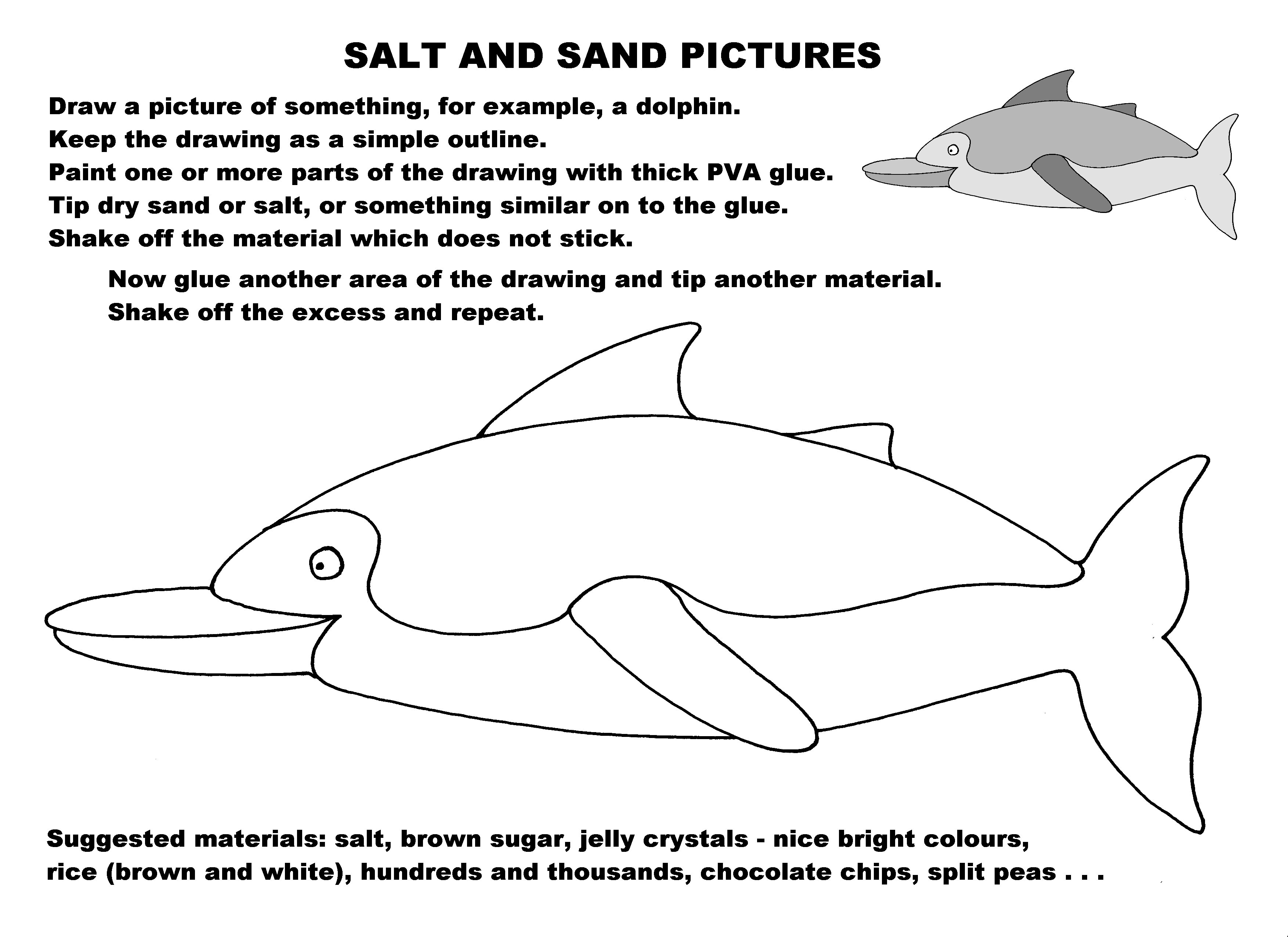 SALT AND SAND PICTURES

Draw a picture of something, for example, a dolphin.
Keep the drawing as a simple outline.
Paint one or more parts of the drawing with thick PVA glue.
Tip dry sand or salt, or something similar on to the glue.
Shake off the material which does not stick.

Now glue another area of the drawing and tip another material.
Shake off the excess and repeat.

Suggested materials: salt, brown sugar, jelly crystals - nice bright colours, rice (brown and white), hundreds and thousands, chocolate chips, split peas . . .